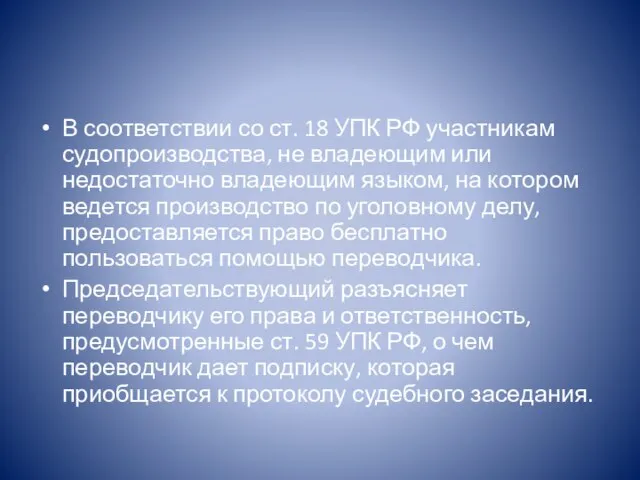 • В соответствии со ст. 18 УПК РФ участникам судопроизводства, не владеющим или недостаточно владеющим языком, на котором ведется производство по уголовному делу, предоставляется право бесплатно пользоваться помощью переводчика.

• Председательствующий разъясняет переводчику его права и ответственность, предусмотренные ст. 59 УПК РФ, о чем переводчик дает подписку, которая приобщается к протоколу судебного заседания.